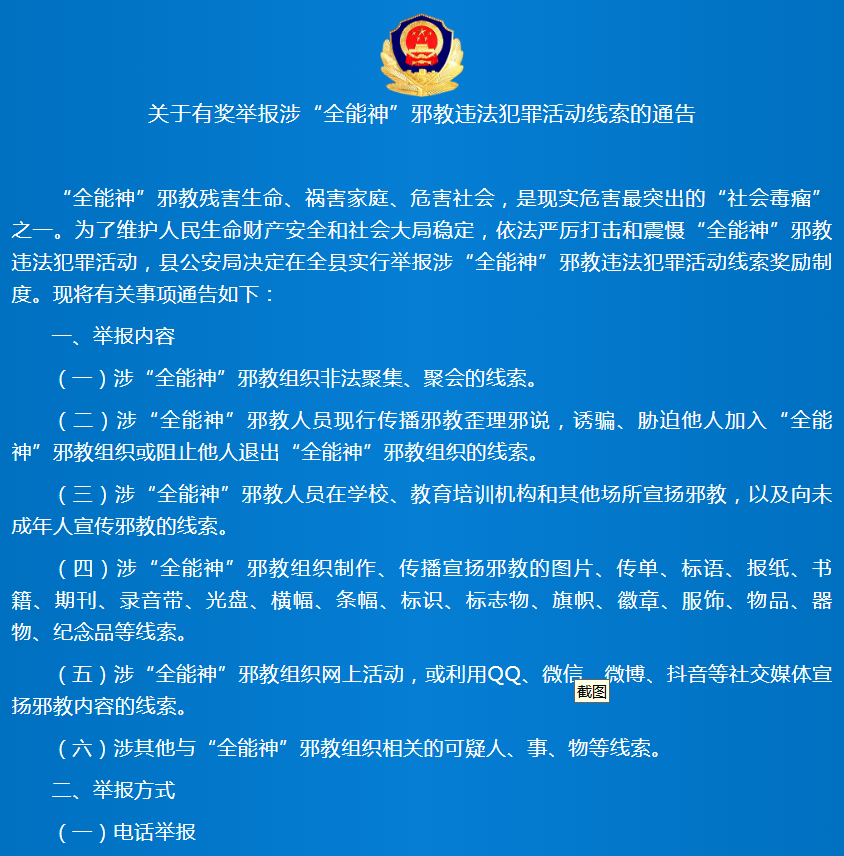 关于有奖举报涉“全能神”邪教违法犯罪活动线索的通告

“全能神”邪教残害生命、祸害家庭、危害社会，是现实危害最突出的“社会毒瘤”之一。为了维护人民生命财产安全和社会大局稳定，依法严厉打击和震慑“全能神”邪教违法犯罪活动，县公安局决定在全县实行举报涉“全能神”邪教违法犯罪活动线索奖励制度。现将有关事项通告如下：

一、举报内容

（一）涉“全能神”邪教组织非法聚集、聚会的线索。

（二）涉“全能神”邪教人员现行传播邪教歪理邪说，诱骗、胁迫他人加入“全能神”邪教组织或阻止他人退出“全能神”邪教组织的线索。

（三）涉“全能神”邪教人员在学校、教育培训机构和其他场所宣扬邪教，以及向未成年人宣传邪教的线索。

（四）涉“全能神”邪教组织制作、传播宣扬邪教的图片、传单、标语、报纸、书籍、期刊、录音带、光盘、横幅、条幅、标识、标志物、旗帜、徽章、服饰、物品、器物、纪念品等线索。

（五）涉“全能神”邪教组织网上活动，或利用QQ、微信、微博、抖音等社交媒体宣扬邪教内容的线索。

截图

（六）涉其他与“全能神”邪教组织相关的可疑人、事、物等线索。

二、举报方式

（一）电话举报